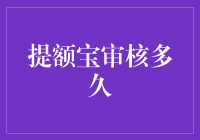 提额宝审核多久